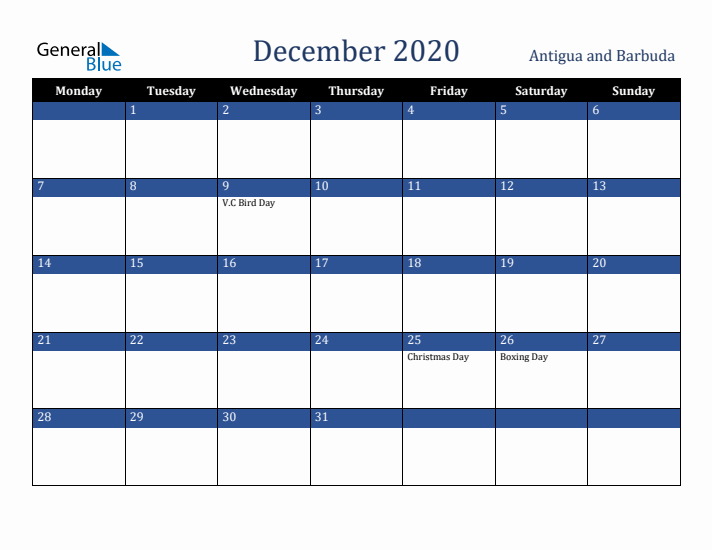 General Blue

December 2020

Antigua and Barbuda

| Monday | Tuesday | Wednesday | Thursday | Friday | Saturday | Sunday |
|---|---|---|---|---|---|---|
| | 1 | 2 | 3 | 4 | 5 | 6 |
| 7 | 8 | 9 V.C Bird Day | 10 | 11 | 12 | 13 |
| 14 | 15 | 16 | 17 | 18 | 19 | 20 |
| 21 | 22 | 23 | 24 | 25 Christmas Day | 26 Boxing Day | 27 |
| 28 | 29 | 30 | 31 | | | |